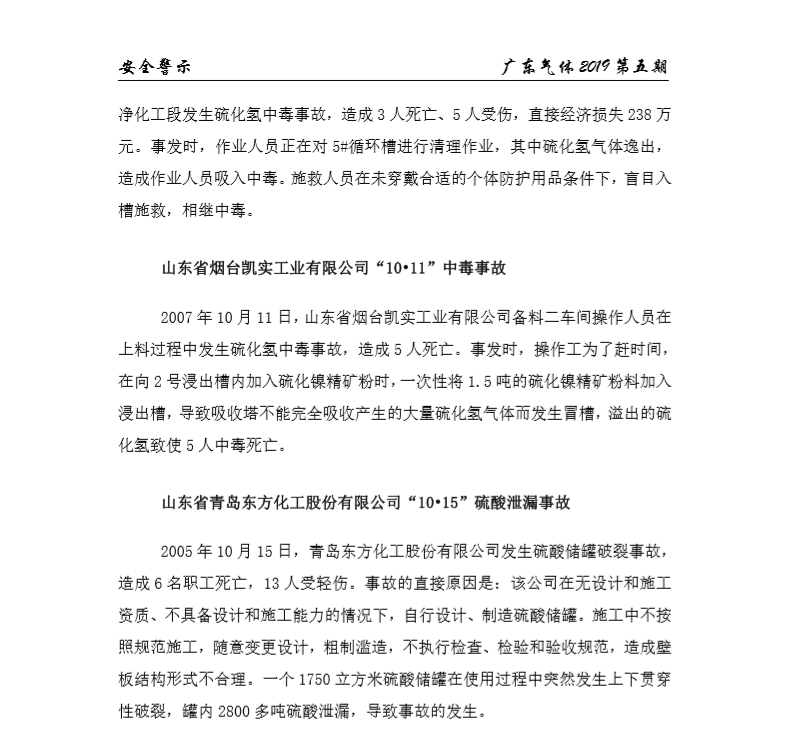 安全警示　　广东气体 2019 第五期

净化工段发生硫化氢中毒事故，造成 3 人死亡、5 人受伤，直接经济损失 238 万元。事发时，作业人员正在对 5#循环槽进行清理作业，其中硫化氢气体逸出，造成作业人员吸入中毒。施救人员在未穿戴合适的个体防护用品条件下，盲目入槽施救，相继中毒。

山东省烟台凯实工业有限公司“10•11”中毒事故

2007 年 10 月 11 日，山东省烟台凯实工业有限公司备料二车间操作人员在上料过程中发生硫化氢中毒事故，造成 5 人死亡。事发时，操作工为了赶时间，在向 2 号浸出槽内加入硫化镍精矿粉时，一次性将 1.5 吨的硫化镍精矿粉料加入浸出槽，导致吸收塔不能完全吸收产生的大量硫化氢气体而发生冒槽，溢出的硫化氢致使 5 人中毒死亡。

山东省青岛东方化工股份有限公司“10•15”硫酸泄漏事故

2005 年 10 月 15 日，青岛东方化工股份有限公司发生硫酸储罐破裂事故，造成 6 名职工死亡，13 人受轻伤。事故的直接原因是：该公司在无设计和施工资质、不具备设计和施工能力的情况下，自行设计、制造硫酸储罐。施工中不按照规范施工，随意变更设计，粗制滥造，不执行检查、检验和验收规范，造成壁板结构形式不合理。一个 1750 立方米硫酸储罐在使用过程中突然发生上下贯穿性破裂，罐内 2800 多吨硫酸泄漏，导致事故的发生。